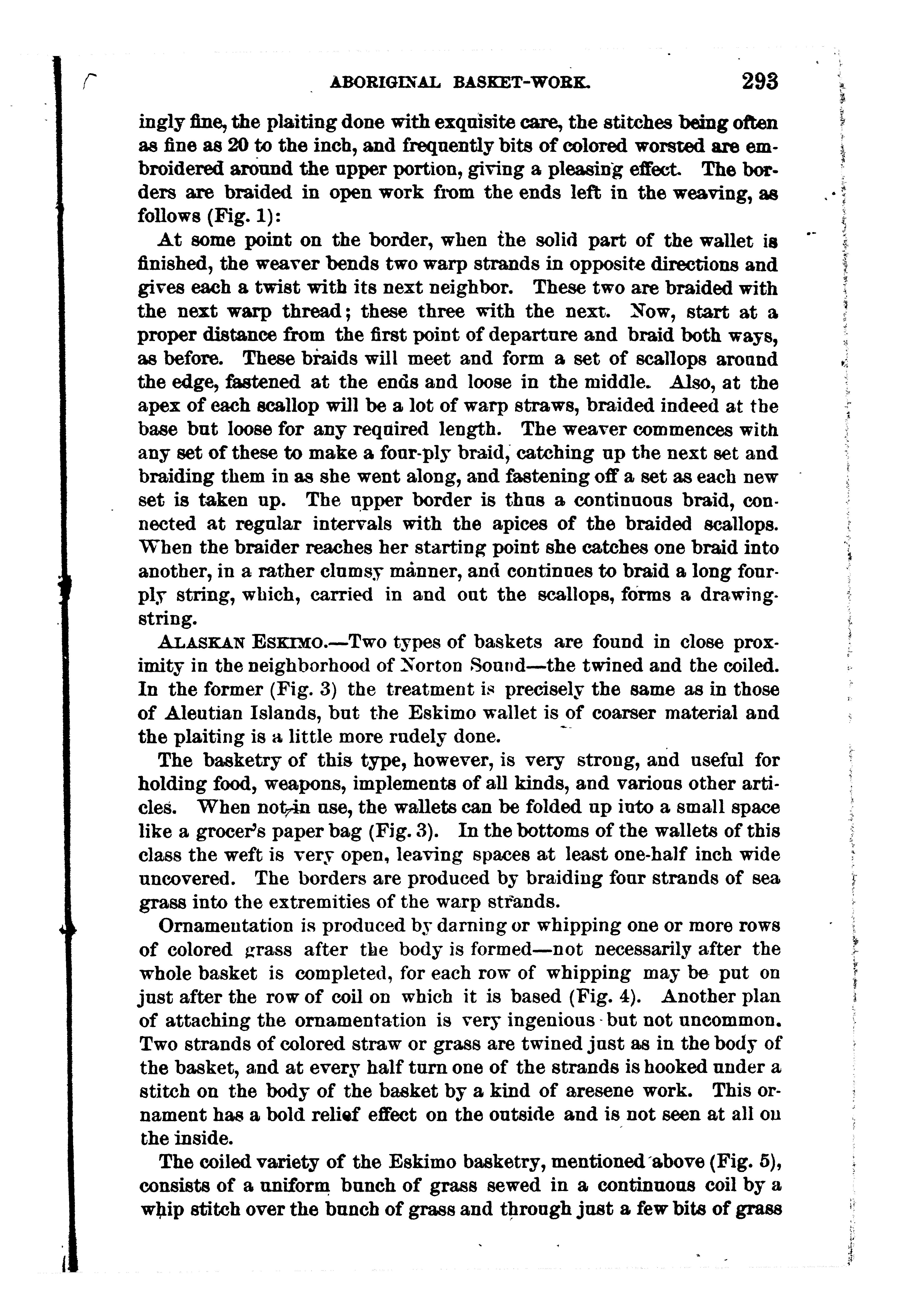 ABORIGINAL BASKET-WORK. 293

ingly fine, the plaiting done with exquisite care, the stitches being often as fine as 20 to the inch, and frequently bits of colored worsted are embroidered around the upper portion, giving a pleasing effect. The borders are braided in open work from the ends left in the weaving, as follows (Fig. 1):

At some point on the border, when the solid part of the wallet is finished, the weaver bends two warp strands in opposite directions and gives each a twist with its next neighbor. These two are braided with the next warp thread; these three with the next. Now, start at a proper distance from the first point of departure and braid both ways, as before. These braids will meet and form a set of scallops around the edge, fastened at the ends and loose in the middle. Also, at the apex of each scallop will be a lot of warp straws, braided indeed at the base but loose for any required length. The weaver commences with any set of these to make a four-ply braid, catching up the next set and braiding them in as she went along, and fastening off a set as each new set is taken up. The upper border is thus a continuous braid, connected at regular intervals with the apices of the braided scallops. When the braider reaches her starting point she catches one braid into another, in a rather clumsy manner, and continues to braid a long four-ply string, which, carried in and out the scallops, forms a drawing-string.

ALASKAN ESKIMO.—Two types of baskets are found in close proximity in the neighborhood of Norton Sound—the twined and the coiled. In the former (Fig. 3) the treatment is precisely the same as in those of Aleutian Islands, but the Eskimo wallet is of coarser material and the plaiting is a little more rudely done.

The basketry of this type, however, is very strong, and useful for holding food, weapons, implements of all kinds, and various other articles. When not in use, the wallets can be folded up into a small space like a grocer's paper bag (Fig. 3). In the bottoms of the wallets of this class the weft is very open, leaving spaces at least one-half inch wide uncovered. The borders are produced by braiding four strands of sea grass into the extremities of the warp strands.

Ornamentation is produced by darning or whipping one or more rows of colored grass after the body is formed—not necessarily after the whole basket is completed, for each row of whipping may be put on just after the row of coil on which it is based (Fig. 4). Another plan of attaching the ornamentation is very ingenious but not uncommon. Two strands of colored straw or grass are twined just as in the body of the basket, and at every half turn one of the strands is hooked under a stitch on the body of the basket by a kind of aresene work. This ornament has a bold relief effect on the outside and is not seen at all on the inside.

The coiled variety of the Eskimo basketry, mentioned above (Fig. 5), consists of a uniform bunch of grass sewed in a continuous coil by a whip stitch over the bunch of grass and through just a few bits of grass